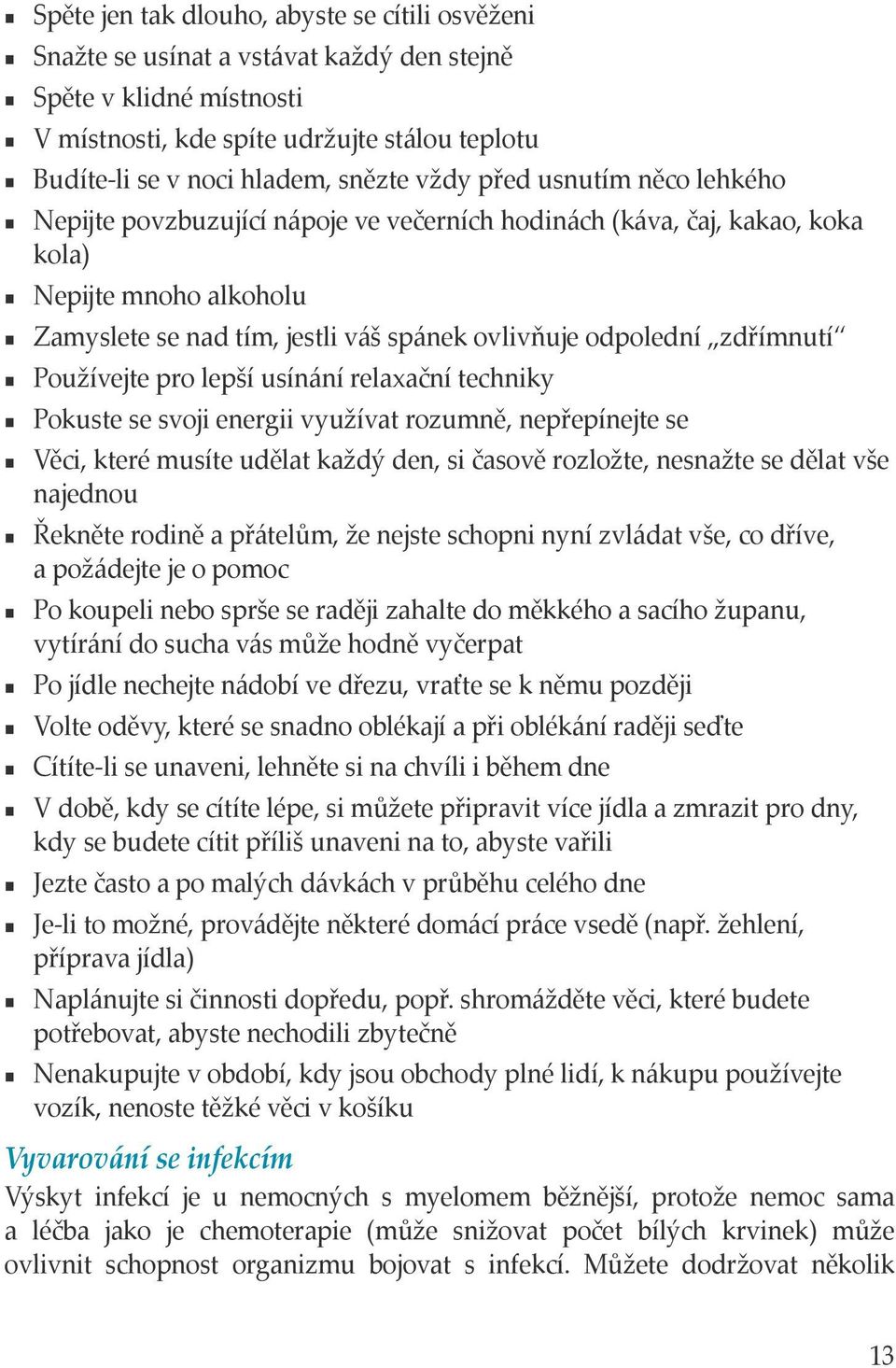 - Spěte jen tak dlouho, abyste se cítili osvěženi
- Snažte se usínat a vstávat každý den stejně
- Spěte v klidné místnosti
- V místnosti, kde spíte udržujte stálou teplotu
- Budíte-li se v noci hladem, snězte vždy před usnutím něco lehkého
- Nepijte povzbuzující nápoje ve večerních hodinách (káva, čaj, kakao, koka kola)
- Nepijte mnoho alkoholu
- Zamyslete se nad tím, jestli váš spánek ovlivňuje odpolední „zdřímnutí“
- Používejte pro lepší usínání relaxační techniky
- Pokuste se svoji energii využívat rozumně, nepřepínejte se
- Věci, které musíte udělat každý den, si časově rozložte, nesnažte se dělat vše najednou
- Řekněte rodině a přátelům, že nejste schopni nyní zvládat vše, co dříve, a požádejte je o pomoc
- Po koupeli nebo sprše se raději zahalte do měkkého a sacího županu, vytírání do sucha vás může hodně vyčerpat
- Po jídle nechejte nádobí ve dřezu, vraťte se k němu později
- Volte oděvy, které se snadno oblékají a při oblékání raději seďte
- Cítíte-li se unaveni, lehněte si na chvíli i během dne
- V době, kdy se cítíte lépe, si můžete připravit více jídla a zmrazit pro dny, kdy se budete cítit příliš unaveni na to, abyste vařili
- Jezte často a po malých dávkách v průběhu celého dne
- Je-li to možné, provádějte některé domácí práce vsedě (např. žehlení, příprava jídla)
- Naplánujte si činnosti dopředu, popř. shromážděte věci, které budete potřebovat, abyste nechodili zbytečně
- Nenakupujte v období, kdy jsou obchody plné lidí, k nákupu používejte vozík, nenoste těžké věci v košíku

Vyvarování se infekcím

Výskyt infekcí je u nemocných s myelomem běžnější, protože nemoc sama a léčba jako je chemoterapie (může snižovat počet bílých krvinek) může ovlivnit schopnost organizmu bojovat s infekcí. Můžete dodržovat několik

13